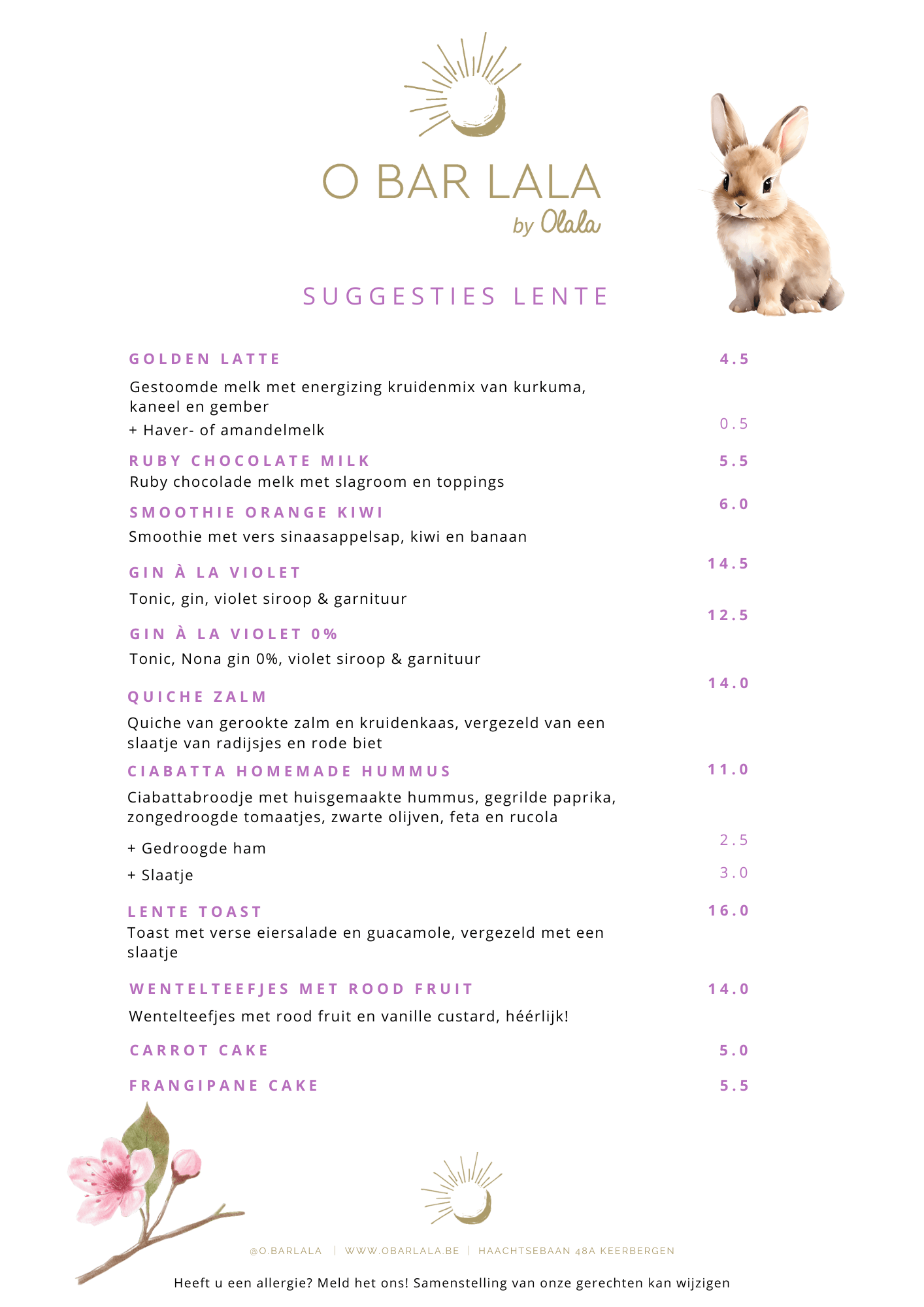 O BAR LALA
by Olala

SUGGESTIES LENTE

GOLDEN LATTE 4.5
Gestoomde melk met energizing kruidenmix van kurkuma, kaneel en gember
+ Haver- of amandelmelk 0.5

RUBY CHOCOLATE MILK 5.5
Ruby chocolade melk met slagroom en toppings

SMOOTHIE ORANGE KIWI 6.0
Smoothie met vers sinaasappelsap, kiwi en banaan

GIN À LA VIOLET 14.5
Tonic, gin, violet siroop & garnituur

GIN À LA VIOLET 0% 12.5
Tonic, Nona gin 0%, violet siroop & garnituur

QUICHE ZALM 14.0
Quiche van gerookte zalm en kruidenkaas, vergezeld van een slaatje van radijsjes en rode biet

CIABATTA HOMEMADE HUMMUS 11.0
Ciabattabroodje met huisgemaakte hummus, gegrilde paprika, zongedroogde tomaatjes, zwarte olijven, feta en rucola
+ Gedroogde ham 2.5
+ Slaatje 3.0

LENTE TOAST 16.0
Toast met verse eiersalade en guacamole, vergezeld met een slaatje

WENTELTEEFJES MET ROOD FRUIT 14.0
Wentelteefjes met rood fruit en vanille custard, héérlijk!

CARROT CAKE 5.0

FRANGIPANE CAKE 5.5

@O.BARLALA | WWW.OBARLALA.BE | HAACHTSEBAAN 48A KEERBERGEN

Heeft u een allergie? Meld het ons! Samenstelling van onze gerechten kan wijzigen